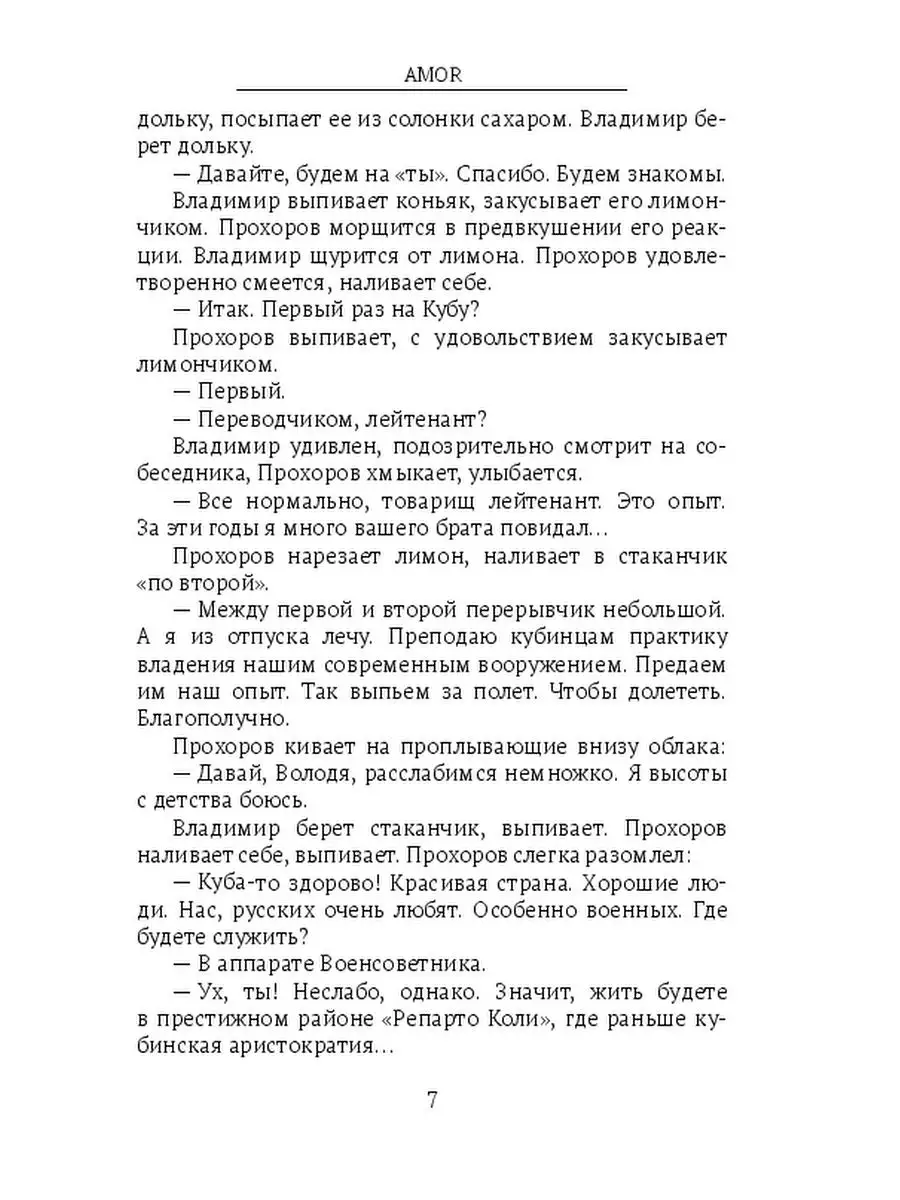 AMOR

дольку, посыпает ее из солонки сахаром. Владимир берет дольку.

— Давайте, будем на «ты». Спасибо. Будем знакомы.

Владимир выпивает коньяк, закусывает его лимончиком. Прохоров морщится в предвкушении его реакции. Владимир щурится от лимона. Прохоров удовлетворенно смеется, наливает себе.

— Итак. Первый раз на Кубу?

Прохоров выпивает, с удовольствием закусывает лимончиком.

— Первый.

— Переводчиком, лейтенант?

Владимир удивлен, подозрительно смотрит на собеседника, Прохоров хмыкает, улыбается.

— Все нормально, товарищ лейтенант. Это опыт. За эти годы я много вашего брата повидал...

Прохоров нарезает лимон, наливает в стаканчик «по второй».

— Между первой и второй перерывчик небольшой. А я из отпуска лечу. Преподаю кубинцам практику владения нашим современным вооружением. Предаем им наш опыт. Так выпьем за полет. Чтобы долететь. Благополучно.

Прохоров кивает на проплывающие внизу облака:

— Давай, Володя, расслабимся немножко. Я высоты с детства боюсь.

Владимир берет стаканчик, выпивает. Прохоров наливает себе, выпивает. Прохоров слегка разомлел:

— Куба-то здорово! Красивая страна. Хорошие люди. Нас, русских очень любят. Особенно военных. Где будете служить?

— В аппарате Военсоветника.

— Ух, ты! Неслабо, однако. Значит, жить будете в престижном районе «Репарто Коли», где раньше кубинская аристократия...

7